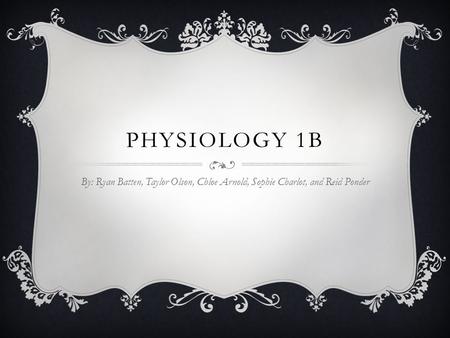 PHYSIOLOGY 1B

By: Ryan Batten, Taylor Olson, Chloe Arnold, Sophie Charlot, and Reid Ponder